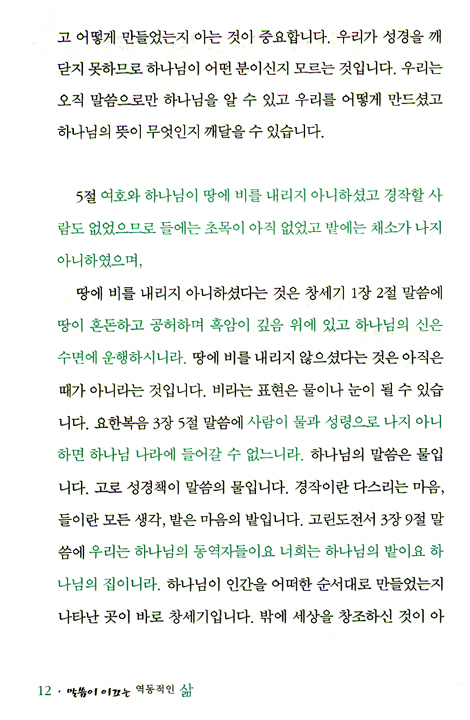 고 어떻게 만들었는지 아는 것이 중요합니다. 우리가 성경을 깨닫지 못하므로 하나님이 어떤 분이신지 모르는 것입니다. 우리는 오직 말씀으로만 하나님을 알 수 있고 우리를 어떻게 만드셨고 하나님의 뜻이 무엇인지 깨달을 수 있습니다.

5절 여호와 하나님이 땅에 비를 내리지 아니하셨고 경작할 사람도 없었으므로 들에는 초목이 아직 없었고 밭에는 채소가 나지 아니하였으며,

땅에 비를 내리지 아니하셨다는 것은 창세기 1장 2절 말씀에 땅이 혼돈하고 공허하며 흑암이 깊음 위에 있고 하나님의 신은 수면에 운행하시니라. 땅에 비를 내리지 않으셨다는 것은 아직은 때가 아니라는 것입니다. 비라는 표현은 물이나 눈이 될 수 있습니다. 요한복음 3장 5절 말씀에 사람이 물과 성령으로 나지 아니하면 하나님 나라에 들어갈 수 없느니라. 하나님의 말씀은 물입니다. 고로 성경책이 말씀의 물입니다. 경작이란 다스리는 마음, 들이란 모든 생각, 밭은 마음의 밭입니다. 고린도전서 3장 9절 말씀에 우리는 하나님의 동역자들이요 너희는 하나님의 밭이요 하나님의 집이니라. 하나님이 인간을 어떠한 순서대로 만들었는지 나타난 곳이 바로 창세기입니다. 밖에 세상을 창조하신 것이 아

12 · 말씀이 이끄는 역동적인 삶